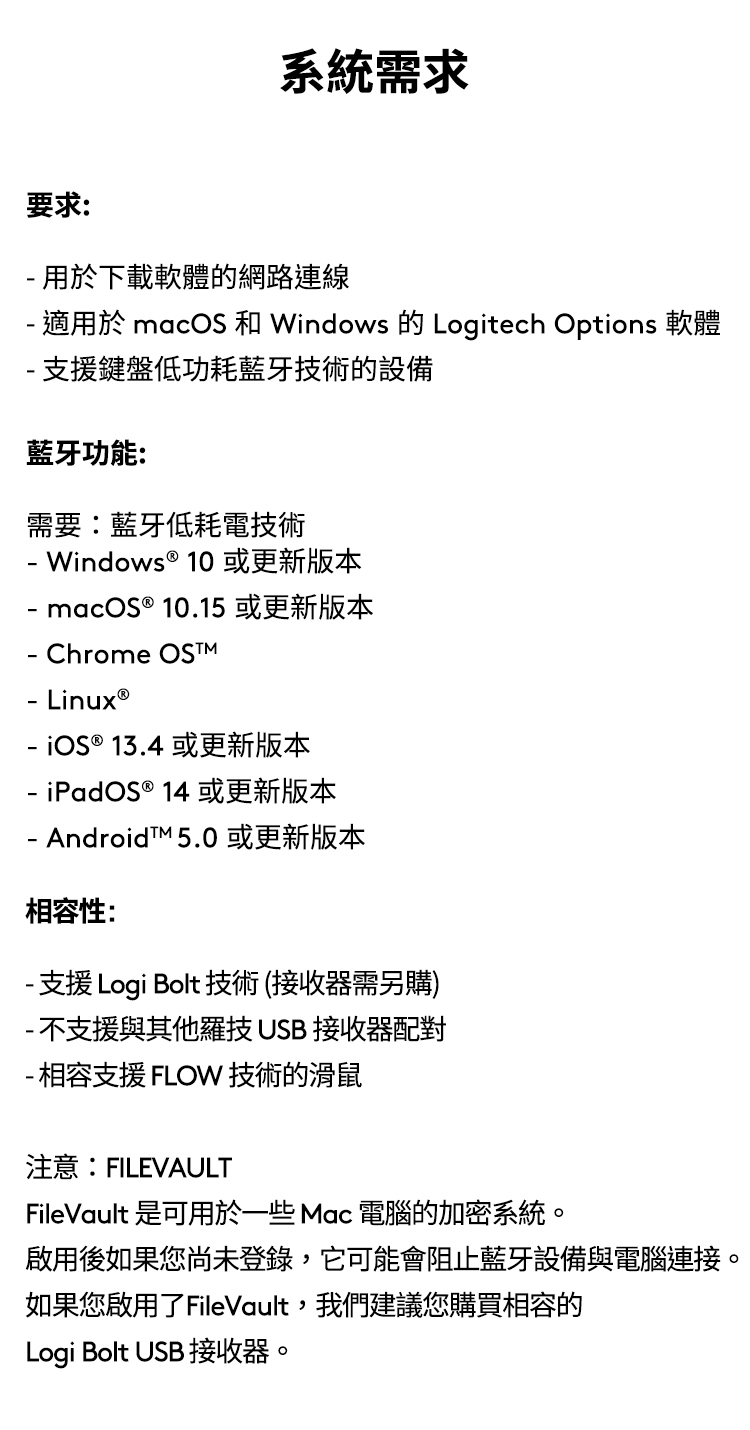 系統需求

要求:

- 用於下載軟體的網路連線
- 適用於macOS和Windows的Logitech Options軟體
- 支援鍵盤低功耗藍牙技術的設備

藍牙功能:

需要：藍牙低耗電技術
- Windows® 10或更新版本
- macOS® 10.15或更新版本
- Chrome OS™
- Linux®
- iOS® 13.4或更新版本
- iPadOS® 14或更新版本
- Android™ 5.0或更新版本

相容性:

- 支援Logi Bolt技術(接收器需另購)
- 不支援與其他羅技USB接收器配對
- 相容支援FLOW技術的滑鼠

注意：FILEVAULT
FileVault是可用於一些Mac電腦的加密系統。
啟用後如果您尚未登錄，它可能會阻止藍牙設備與電腦連接。
如果您啟用了FileVault，我們建議您購買相容的
Logi Bolt USB接收器。